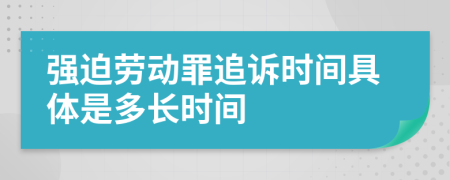 强迫劳动罪追诉时间具体是多长时间